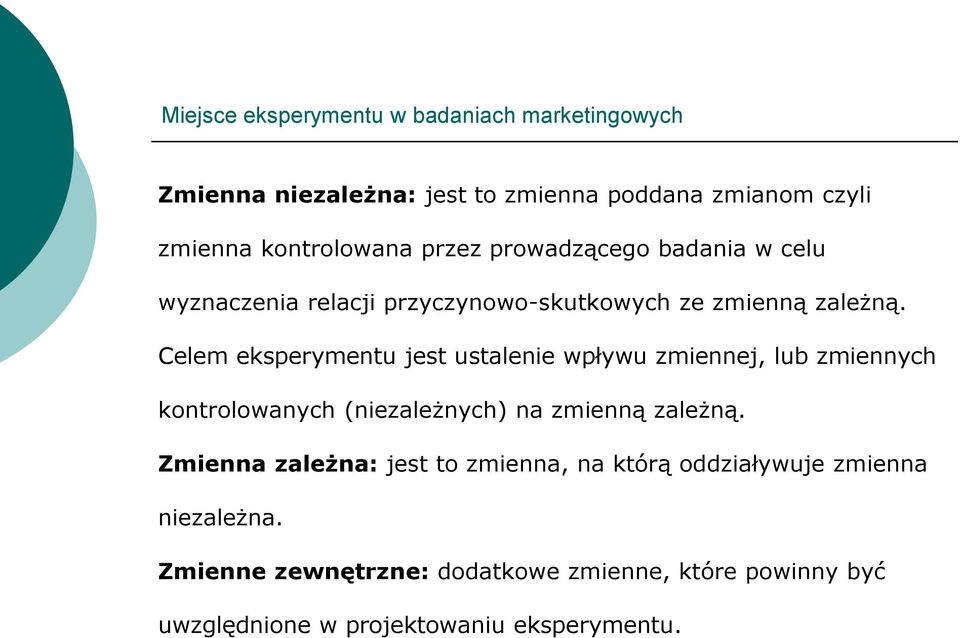 Miejsce eksperymentu w badaniach marketingowych

Zmienna niezależna: jest to zmienna poddana zmianom czyli zmienna kontrolowana przez prowadzącego badania w celu wyznaczenia relacji przyczynowo-skutkowych ze zmienną zależną. Celem eksperymentu jest ustalenie wpływu zmiennej, lub zmiennych kontrolowanych (niezależnych) na zmienną zależną.

Zmienna zależna: jest to zmienna, na którą oddziaływuje zmienna niezależna.

Zmienne zewnętrzne: dodatkowe zmienne, które powinny być uwzględnione w projektowaniu eksperymentu.